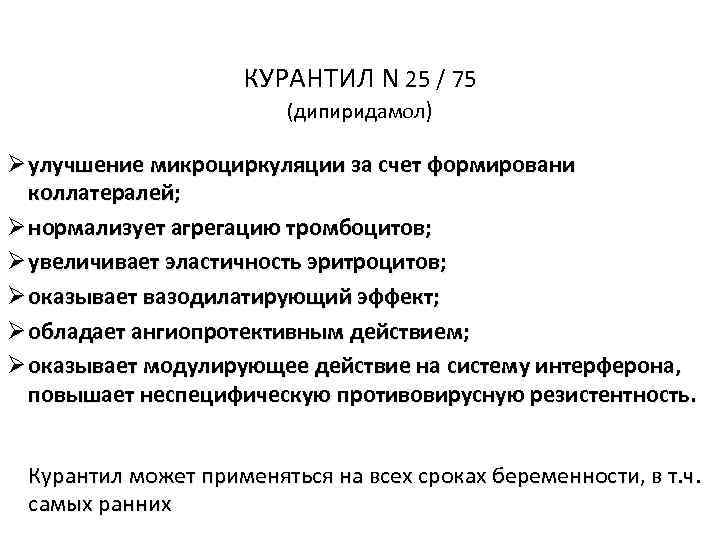 КУРАНТИЛ N 25 / 75
(дипиридамол)

➢ улучшение микроциркуляции за счет формировани коллатералей;
➢ нормализует агрегацию тромбоцитов;
➢ увеличивает эластичность эритроцитов;
➢ оказывает вазодилатирующий эффект;
➢ обладает ангиопротективным действием;
➢ оказывает модулирующее действие на систему интерферона, повышает неспецифическую противовирусную резистентность.

Курантил может применяться на всех сроках беременности, в т.ч. самых ранних